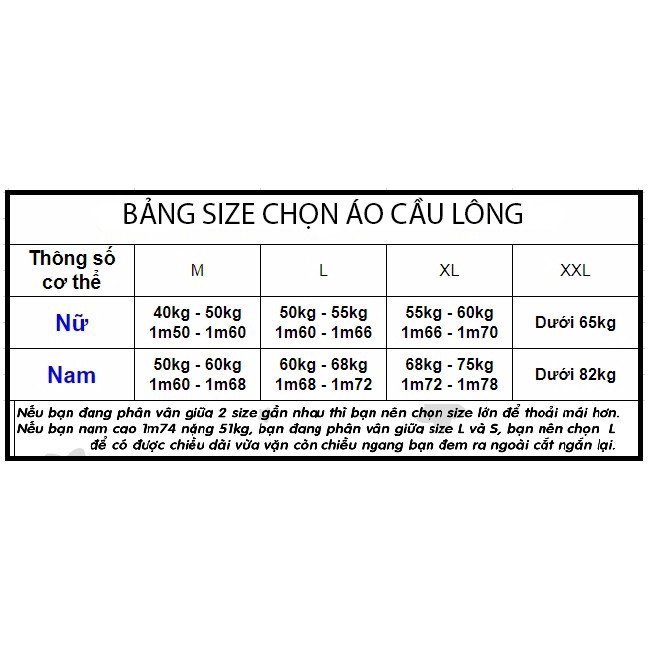 BẢNG SIZE CHỌN ÁO CẦU LÔNG

| Thông số cơ thể | M | L | XL | XXL |
|---|---|---|---|---|
| Nữ | 40kg - 50kg 1m50 - 1m60 | 50kg - 55kg 1m60 - 1m66 | 55kg - 60kg 1m66 - 1m70 | Dưới 65kg |
| Nam | 50kg - 60kg 1m60 - 1m68 | 60kg - 68kg 1m68 - 1m72 | 68kg - 75kg 1m72 - 1m78 | Dưới 82kg |

Nếu bạn đang phân vân giữa 2 size gần nhau thì bạn nên chọn size lớn để thoải mái hơn.
Nếu bạn nam cao 1m74 nặng 51kg, bạn đang phân vân giữa size L và S, bạn nên chọn L để có được chiều dài vừa vặn còn chiều ngang bạn đem ra ngoài cắt ngắn lại.